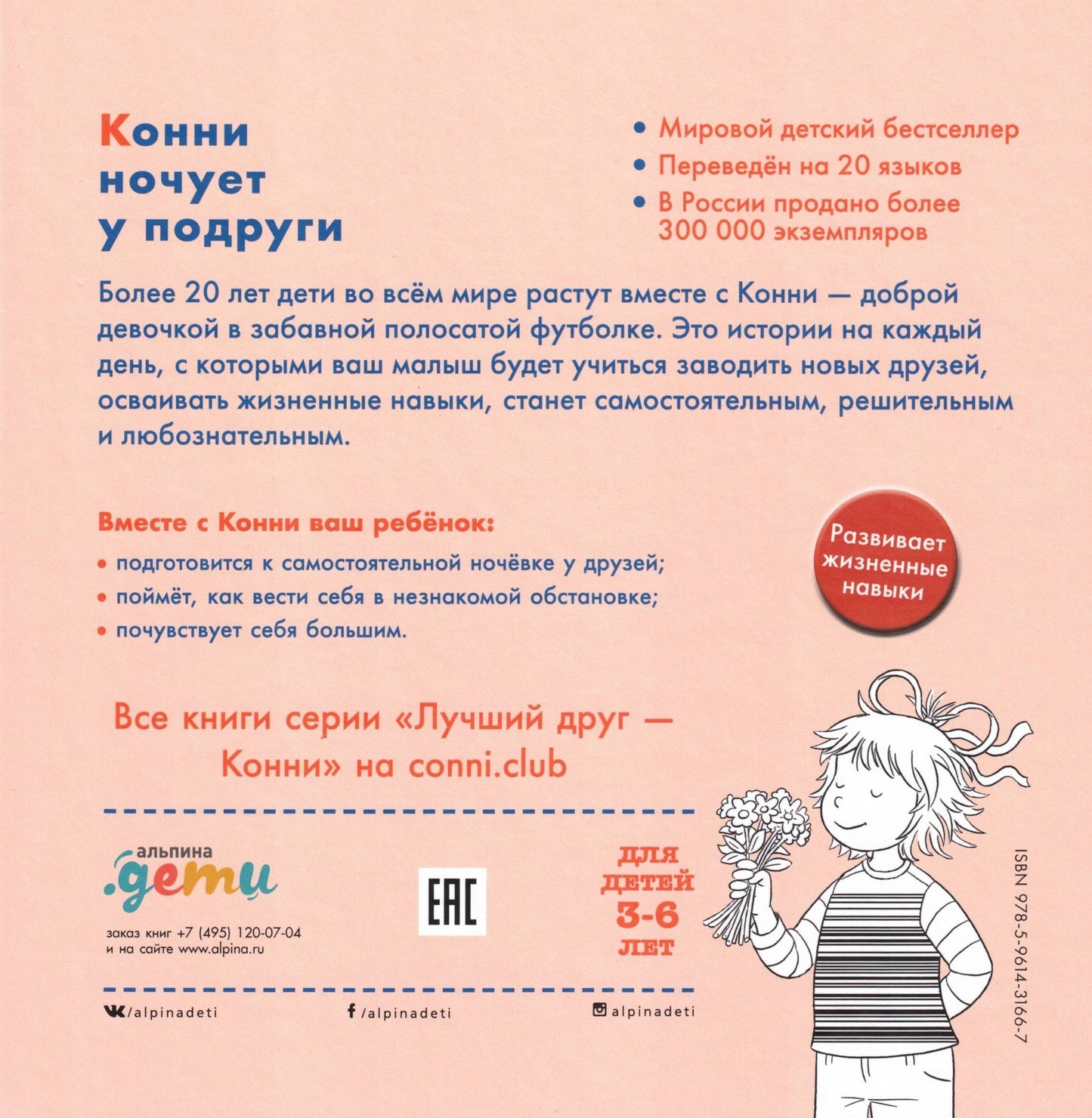 Конни ночует у подруги

• Мировой детский бестселлер
• Переведён на 20 языков
• В России продано более 300 000 экземпляров

Более 20 лет дети во всём мире растут вместе с Конни — доброй девочкой в забавной полосатой футболке. Это истории на каждый день, с которыми ваш малыш будет учиться заводить новых друзей, осваивать жизненные навыки, станет самостоятельным, решительным и любознательным.

Вместе с Конни ваш ребёнок:
• подготовится к самостоятельной ночёвке у друзей;
• поймёт, как вести себя в незнакомой обстановке;
• почувствует себя большим.

Развивает жизненные навыки

Все книги серии «Лучший друг — Конни» на conni.club

альпина .дети

заказ книг +7 (495) 120-07-04
и на сайте www.alpina.ru

EAC

ДЛЯ ДЕТЕЙ 3-6 ЛЕТ

ISBN 978-5-9614-3166-7

/alpinadeti
/alpinadeti
alpinadeti